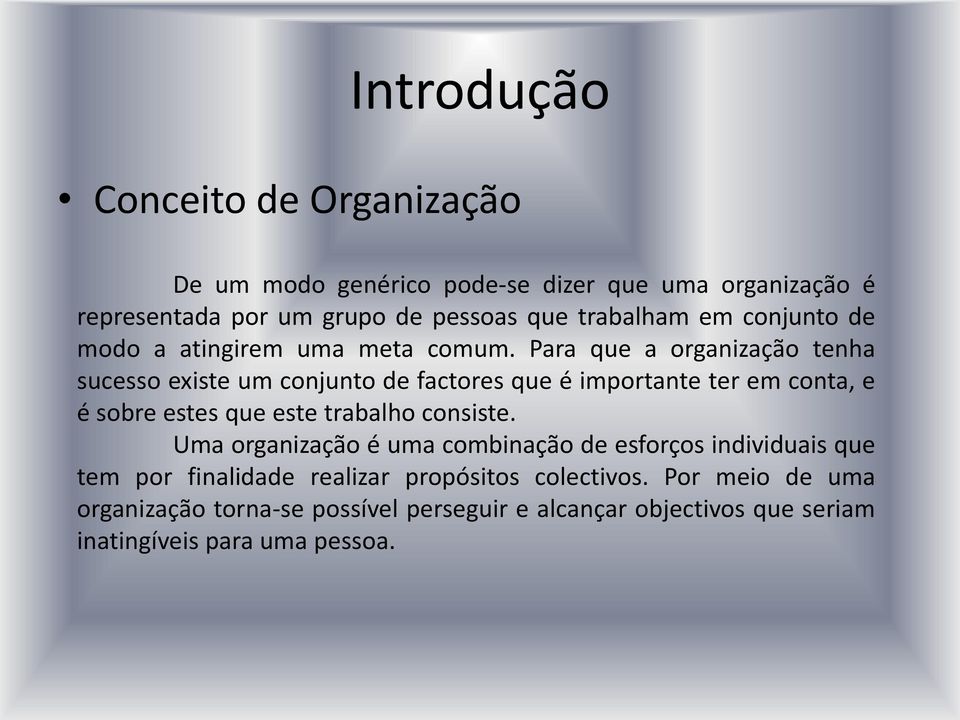 Introdução

• Conceito de Organização

De um modo genérico pode-se dizer que uma organização é representada por um grupo de pessoas que trabalham em conjunto de modo a atingirem uma meta comum. Para que a organização tenha sucesso existe um conjunto de factores que é importante ter em conta, e é sobre estes que este trabalho consiste.

Uma organização é uma combinação de esforços individuais que tem por finalidade realizar propósitos colectivos. Por meio de uma organização torna-se possível perseguir e alcançar objectivos que seriam inatingíveis para uma pessoa.